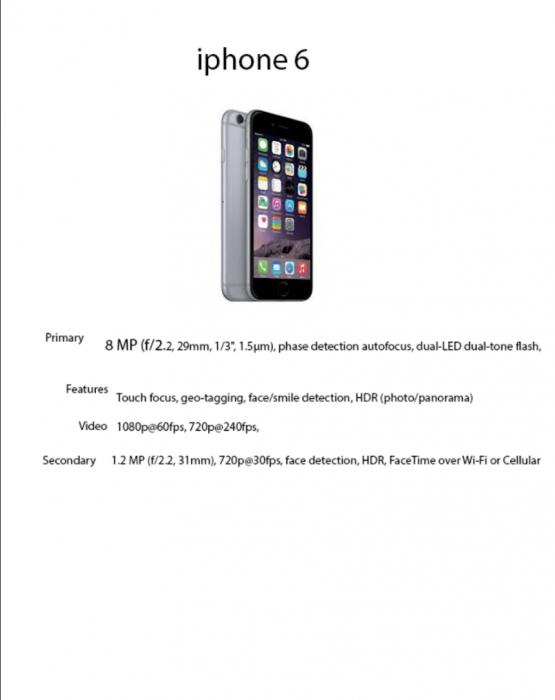 iphone 6

Primary 8 MP (f/2.2, 29mm, 1/3", 1.5µm), phase detection autofocus, dual-LED dual-tone flash,

Features Touch focus, geo-tagging, face/smile detection, HDR (photo/panorama)

Video 1080p@60fps, 720p@240fps,

Secondary 1.2 MP (f/2.2, 31mm), 720p@30fps, face detection, HDR, FaceTime over Wi-Fi or Cellular